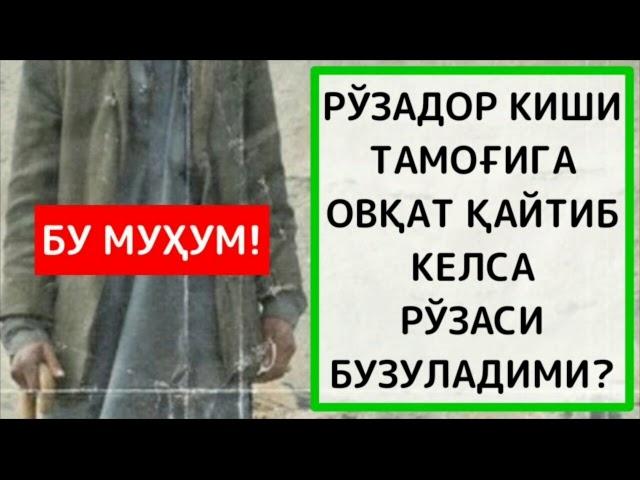 БУ МУҲУМ!

РЎЗАДОР КИШИ ТАМОҒИГА ОВҚАТ ҚАЙТИБ КЕЛСА РЎЗАСИ БУЗУЛАДИМИ?